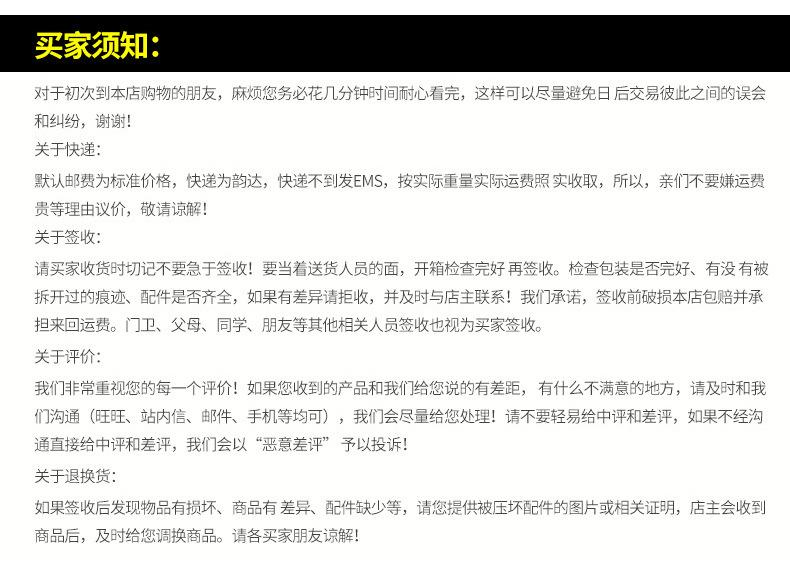 买家须知：

对于初次到本店购物的朋友，麻烦您务必花几分钟时间耐心看完，这样可以尽量避免日后交易彼此之间的误会和纠纷，谢谢！

关于快递：

默认邮费为标准价格，快递为韵达，快递不到发EMS，按实际重量实际运费照实收取，所以，亲们不要嫌运费贵等理由议价，敬请谅解！

关于签收：

请买家收货时切记不要急于签收！要当着送货人员的面，开箱检查完好再签收。检查包装是否完好、有没有被拆开过的痕迹、配件是否齐全，如果有差异请拒收，并及时与店主联系！我们承诺，签收前破损本店包赔并承担来回运费。门卫、父母、同学、朋友等其他相关人员签收也视为买家签收。

关于评价：

我们非常重视您的每一个评价！如果您收到的产品和我们给您说的有差距，有什么不满意的地方，请及时和我们沟通（旺旺、站内信、邮件、手机等均可），我们会尽量给您处理！请不要轻易给中评和差评，如果不经沟通直接给中评和差评，我们会以“恶意差评”予以投诉！

关于退换货：

如果签收后发现物品有损坏、商品有差异、配件缺少等，请您提供被压坏配件的图片或相关证明，店主会收到商品后，及时给您调换商品。请各买家朋友谅解！